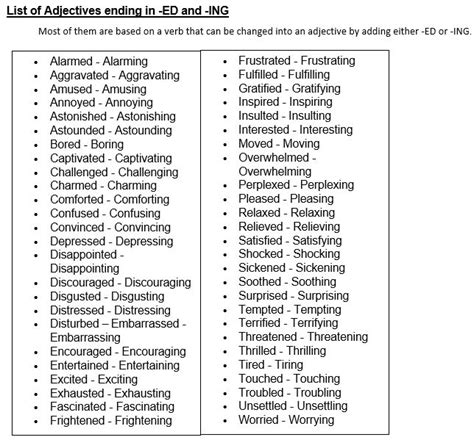 List of Adjectives ending in -ED and -ING

Most of them are based on a verb that can be changed into an adjective by adding either -ED or -ING.

- Alarmed - Alarming
- Aggravated - Aggravating
- Amused - Amusing
- Annoyed - Annoying
- Astonished - Astonishing
- Astounded - Astounding
- Bored - Boring
- Captivated - Captivating
- Challenged - Challenging
- Charmed - Charming
- Comforted - Comforting
- Confused - Confusing
- Convinced - Convincing
- Depressed - Depressing
- Disappointed - Disappointing
- Discouraged - Discouraging
- Disgusted - Disgusting
- Distressed - Distressing
- Disturbed – Embarrassed - Embarrassing
- Encouraged - Encouraging
- Entertained - Entertaining
- Excited - Exciting
- Exhausted - Exhausting
- Fascinated - Fascinating
- Frightened - Frightening

- Frustrated - Frustrating
- Fulfilled - Fulfilling
- Gratified - Gratifying
- Inspired - Inspiring
- Insulted - Insulting
- Interested - Interesting
- Moved - Moving
- Overwhelmed - Overwhelming
- Perplexed - Perplexing
- Pleased - Pleasing
- Relaxed - Relaxing
- Relieved - Relieving
- Satisfied - Satisfying
- Shocked - Shocking
- Sickened - Sickening
- Soothed - Soothing
- Surprised - Surprising
- Tempted - Tempting
- Terrified - Terrifying
- Threatened - Threatening
- Thrilled - Thrilling
- Tired - Tiring
- Touched - Touching
- Troubled - Troubling
- Unsettled - Unsettling
- Worried - Worrying